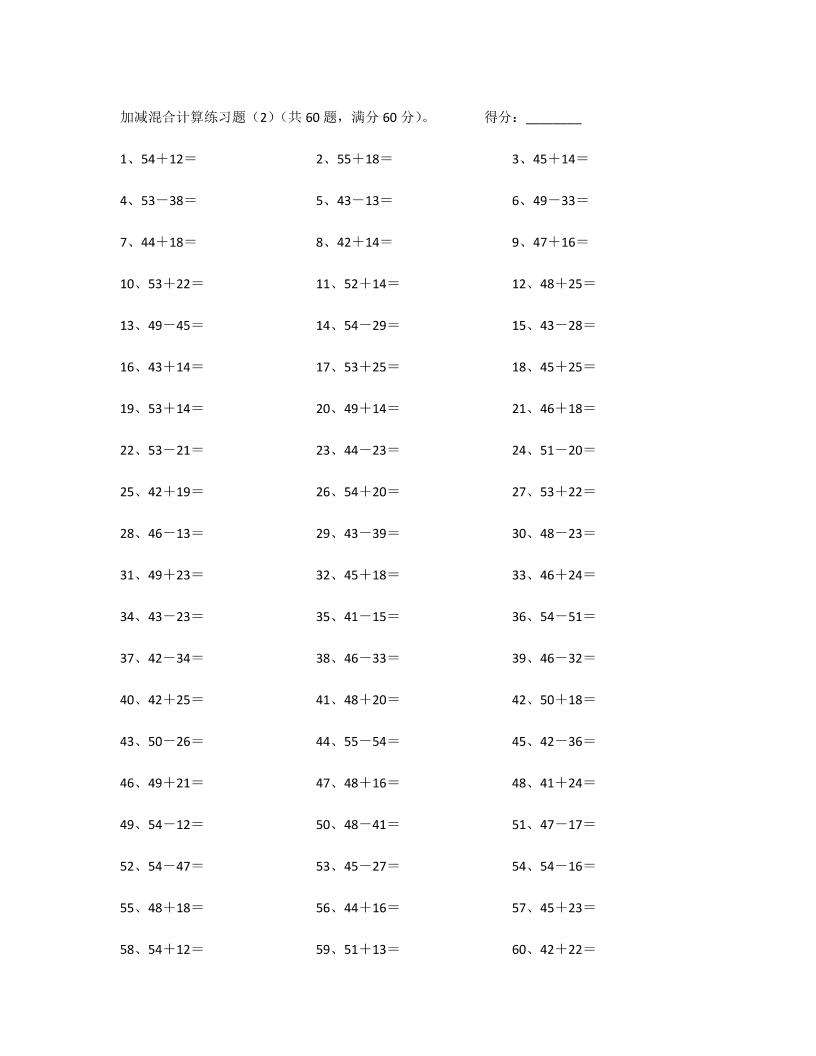 加减混合计算练习题（2）（共 60 题，满分 60 分）。 得分：________

1、54＋12＝ 2、55＋18＝ 3、45＋14＝

4、53－38＝ 5、43－13＝ 6、49－33＝

7、44＋18＝ 8、42＋14＝ 9、47＋16＝

10、53＋22＝ 11、52＋14＝ 12、48＋25＝

13、49－45＝ 14、54－29＝ 15、43－28＝

16、43＋14＝ 17、53＋25＝ 18、45＋25＝

19、53＋14＝ 20、49＋14＝ 21、46＋18＝

22、53－21＝ 23、44－23＝ 24、51－20＝

25、42＋19＝ 26、54＋20＝ 27、53＋22＝

28、46－13＝ 29、43－39＝ 30、48－23＝

31、49＋23＝ 32、45＋18＝ 33、46＋24＝

34、43－23＝ 35、41－15＝ 36、54－51＝

37、42－34＝ 38、46－33＝ 39、46－32＝

40、42＋25＝ 41、48＋20＝ 42、50＋18＝

43、50－26＝ 44、55－54＝ 45、42－36＝

46、49＋21＝ 47、48＋16＝ 48、41＋24＝

49、54－12＝ 50、48－41＝ 51、47－17＝

52、54－47＝ 53、45－27＝ 54、54－16＝

55、48＋18＝ 56、44＋16＝ 57、45＋23＝

58、54＋12＝ 59、51＋13＝ 60、42＋22＝